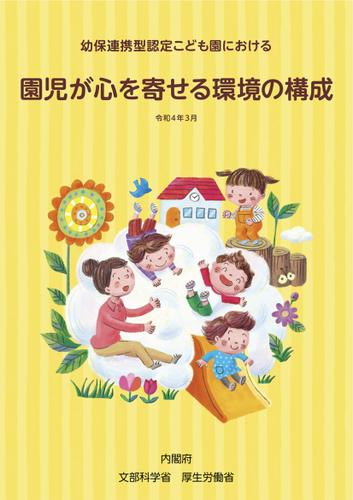 幼保連携型認定こども園における

園児が心を寄せる環境の構成

令和4年3月

内閣府

文部科学省　厚生労働省